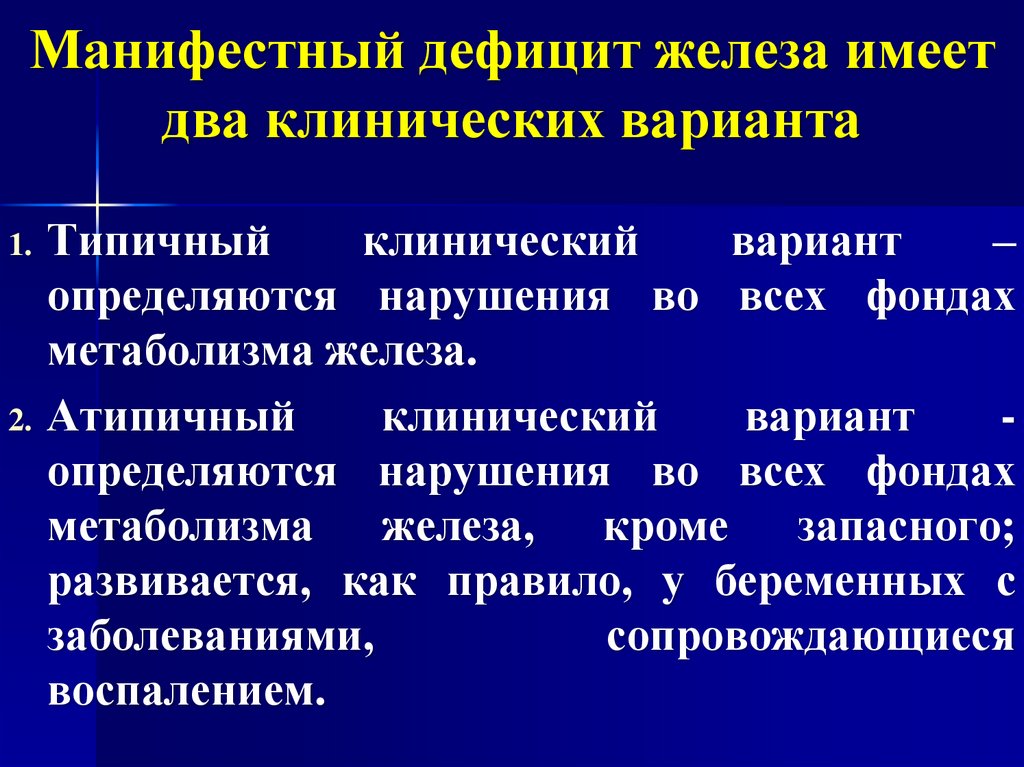 Манифестный дефицит железа имеет два клинических варианта

1. Типичный клинический вариант – определяются нарушения во всех фондах метаболизма железа.
2. Атипичный клинический вариант - определяются нарушения во всех фондах метаболизма железа, кроме запасного; развивается, как правило, у беременных с заболеваниями, сопровождающиеся воспалением.